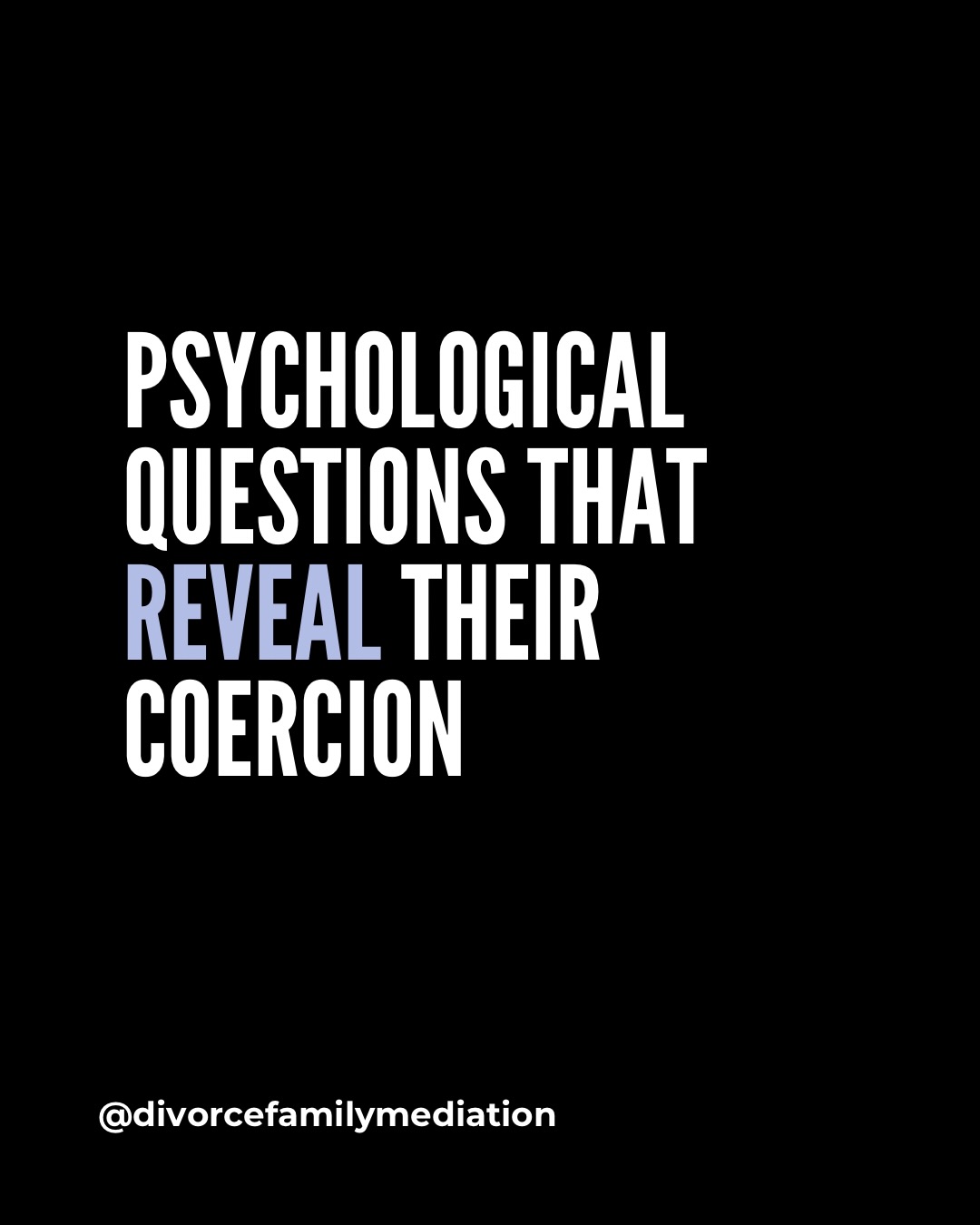 PSYCHOLOGICAL QUESTIONS THAT REVEAL THEIR COERCION

@divorcefamilymediation